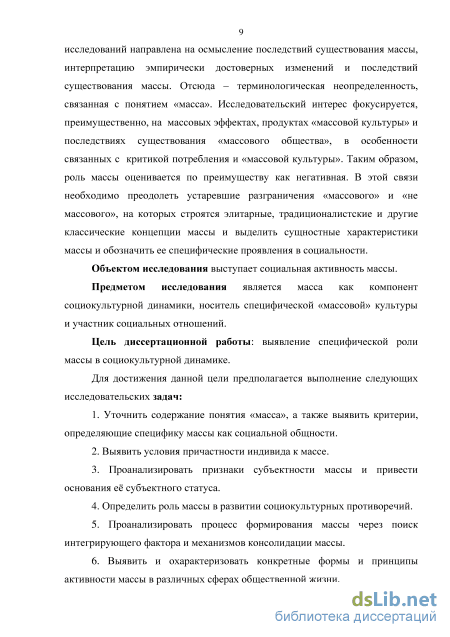 9

исследований направлена на осмысление последствий существования массы, интерпретацию эмпирически достоверных изменений и последствий существования массы. Отсюда – терминологическая неопределенность, связанная с понятием «масса». Исследовательский интерес фокусируется, преимущественно, на массовых эффектах, продуктах «массовой культуры» и последствиях существования «массового общества», в особенности связанных с критикой потребления и «массовой культуры». Таким образом, роль массы оценивается по преимуществу как негативная. В этой связи необходимо преодолеть устаревшие разграничения «массового» и «не массового», на которых строятся элитарные, традиционалистские и другие классические концепции массы и выделить сущностные характеристики массы и обозначить ее специфические проявления в социальности.

Объектом исследования выступает социальная активность массы.

Предметом исследования является масса как компонент социокультурной динамики, носитель специфической «массовой» культуры и участник социальных отношений.

Цель диссертационной работы: выявление специфической роли массы в социокультурной динамике.

Для достижения данной цели предполагается выполнение следующих исследовательских задач:

1. Уточнить содержание понятия «масса», а также выявить критерии, определяющие специфику массы как социальной общности.

2. Выявить условия причастности индивида к массе.

3. Проанализировать признаки субъектности массы и привести основания её субъектного статуса.

4. Определить роль массы в развитии социокультурных противоречий.

5. Проанализировать процесс формирования массы через поиск интегрирующего фактора и механизмов консолидации массы.

6. Выявить и охарактеризовать конкретные формы и принципы активности массы в различных сферах общественной жизни.

dsLib.net
библиотека диссертаций